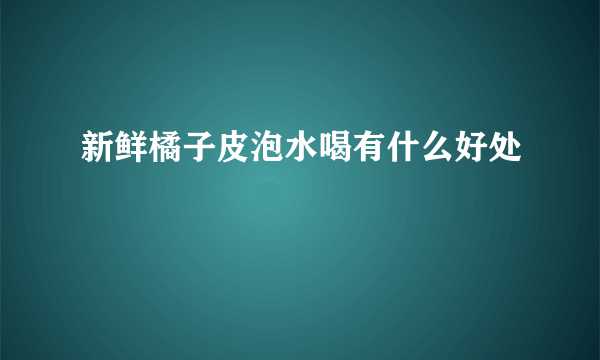 新鲜橘子皮泡水喝有什么好处